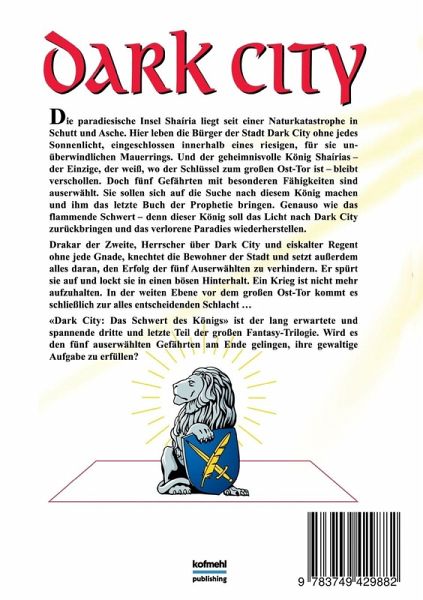 DARK CITY

Die paradiesische Insel Shaíria liegt seit einer Naturkatastrophe in Schutt und Asche. Hier leben die Bürger der Stadt Dark City ohne jedes Sonnenlicht, eingeschlossen innerhalb eines riesigen, für sie unüberwindlichen Mauerrings. Und der geheimnisvolle König Shaírias – der Einzige, der weiß, wo der Schlüssel zum großen Ost-Tor ist – bleibt verschollen. Doch fünf Gefährten mit besonderen Fähigkeiten sind auserwählt. Sie sollen sich auf die Suche nach diesem König machen und ihm das letzte Buch der Prophetie bringen. Genauso wie das flammende Schwert – denn dieser König soll das Licht nach Dark City zurückbringen und das verlorene Paradies wiederherstellen.

Drakar der Zweite, Herrscher über Dark City und eiskalter Regent ohne jede Gnade, knechtet die Bewohner der Stadt und setzt außerdem alles daran, den Erfolg der fünf Auserwählten zu verhindern. Er spürt sie auf und lockt sie in einen bösen Hinterhalt. Ein Krieg ist nicht mehr aufzuhalten. In der weiten Ebene vor dem großen Ost-Tor kommt es schließlich zur alles entscheidenden Schlacht …

«Dark City: Das Schwert des Königs» ist der lang erwartete und spannende dritte und letzte Teil der großen Fantasy-Trilogie. Wird es den fünf auserwählten Gefährten am Ende gelingen, ihre gewaltige Aufgabe zu erfüllen?

kofmehl publishing

9 783749 429882